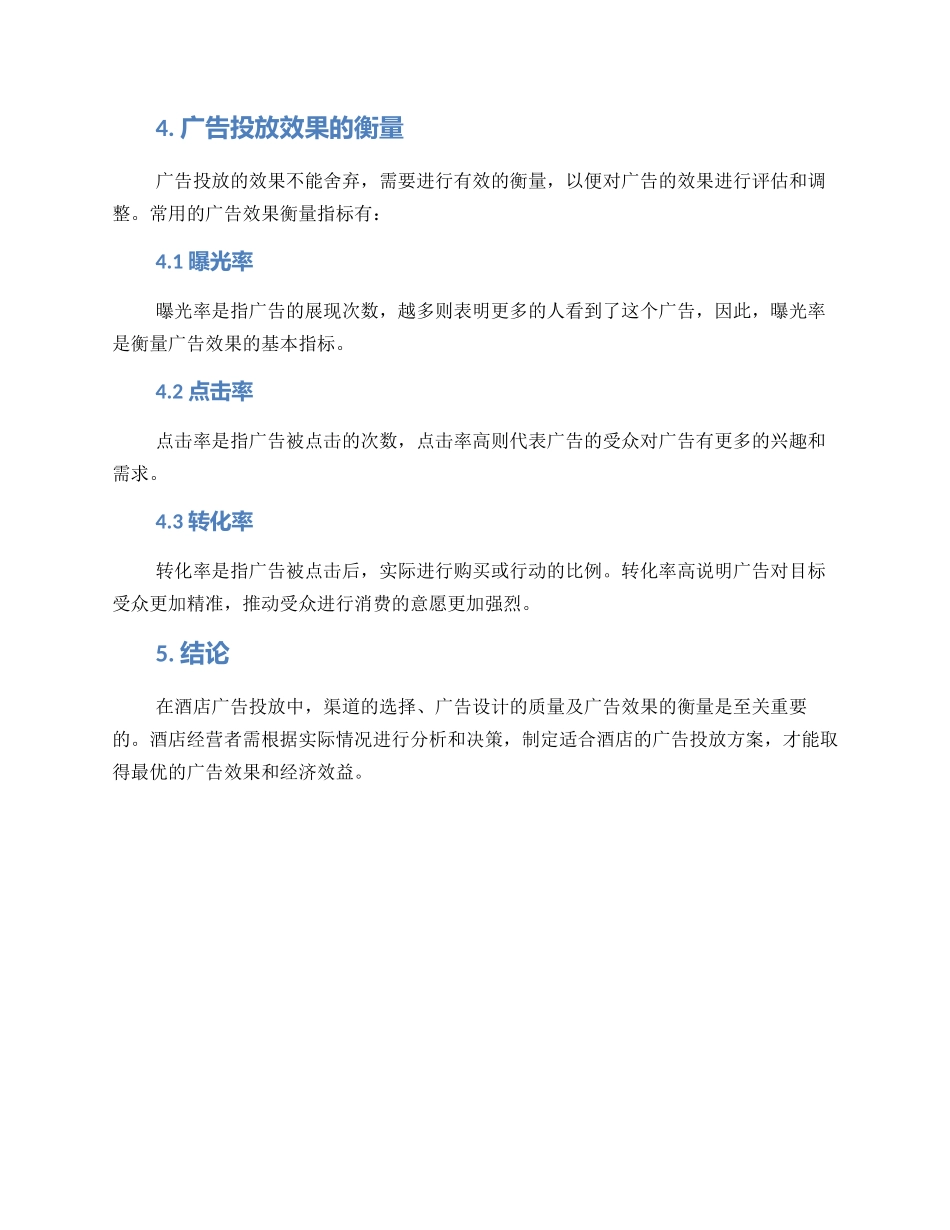 4. 广告投放效果的衡量

广告投放的效果不能舍弃，需要进行有效的衡量，以便对广告的效果进行评估和调整。常用的广告效果衡量指标有：

4.1 曝光率

曝光率是指广告的展现次数，越多则表明更多的人看到了这个广告，因此，曝光率是衡量广告效果的基本指标。

4.2 点击率

点击率是指广告被点击的次数，点击率高则代表广告的受众对广告有更多的兴趣和需求。

4.3 转化率

转化率是指广告被点击后，实际进行购买或行动的比例。转化率高说明广告对目标受众更加精准，推动受众进行消费的意愿更加强烈。

5. 结论

在酒店广告投放中，渠道的选择、广告设计的质量及广告效果的衡量是至关重要的。酒店经营者需根据实际情况进行分析和决策，制定适合酒店的广告投放方案，才能取得最优的广告效果和经济效益。